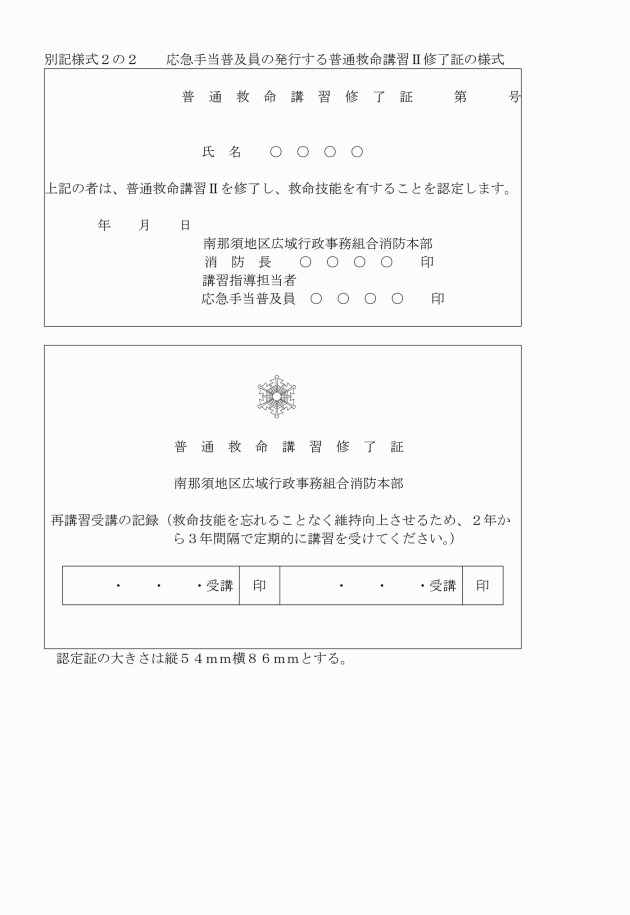 別記様式２の２　　応急手当普及員の発行する普通救命講習Ⅱ修了証の様式

普 通 救 命 講 習 修 了 証　　第　　号

氏　名　　○ ○ ○ ○

上記の者は、普通救命講習Ⅱを修了し、救命技能を有することを認定します。

年　　月　　日

南那須地区広域行政事務組合消防本部
消　防　長　　○ ○ ○ ○　　印
講習指導担当者
応急手当普及員　○ ○ ○ ○　　印

普 通 救 命 講 習 修 了 証

南那須地区広域行政事務組合消防本部

再講習受講の記録（救命技能を忘れることなく維持向上させるため、２年から３年間隔で定期的に講習を受けてください。）

| ・　・　・受講 | 印 | ・　・　・受講 | 印 |
|---|---|---|---|

認定証の大きさは縦５４ｍｍ横８６ｍｍとする。